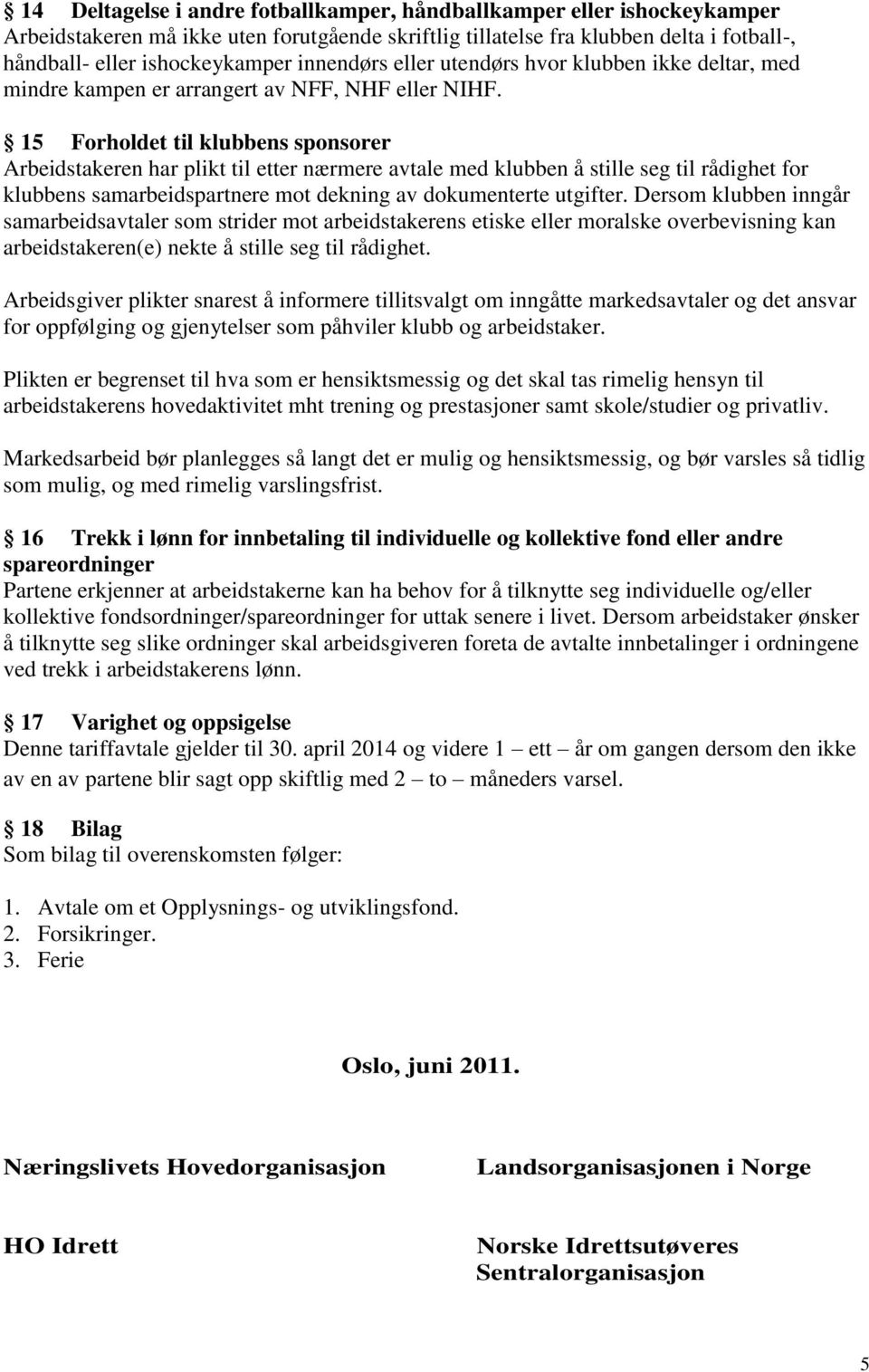 § 14 Deltagelse i andre fotballkamper, håndballkamper eller ishockeykamper
Arbeidstakeren må ikke uten forutgående skriftlig tillatelse fra klubben delta i fotball-, håndball- eller ishockeykamper innendørs eller utendørs hvor klubben ikke deltar, med mindre kampen er arrangert av NFF, NHF eller NIHF.

§ 15 Forholdet til klubbens sponsorer
Arbeidstakeren har plikt til etter nærmere avtale med klubben å stille seg til rådighet for klubbens samarbeidspartnere mot dekning av dokumenterte utgifter. Dersom klubben inngår samarbeidsavtaler som strider mot arbeidstakerens etiske eller moralske overbevisning kan arbeidstakeren(e) nekte å stille seg til rådighet.

Arbeidsgiver plikter snarest å informere tillitsvalgt om inngåtte markedsavtaler og det ansvar for oppfølging og gjenytelser som påhviler klubb og arbeidstaker.

Plikten er begrenset til hva som er hensiktsmessig og det skal tas rimelig hensyn til arbeidstakerens hovedaktivitet mht trening og prestasjoner samt skole/studier og privatliv.

Markedsarbeid bør planlegges så langt det er mulig og hensiktsmessig, og bør varsles så tidlig som mulig, og med rimelig varslingsfrist.

§ 16 Trekk i lønn for innbetaling til individuelle og kollektive fond eller andre spareordninger
Partene erkjenner at arbeidstakerne kan ha behov for å tilknytte seg individuelle og/eller kollektive fondsordninger/spareordninger for uttak senere i livet. Dersom arbeidstaker ønsker å tilknytte seg slike ordninger skal arbeidsgiveren foreta de avtalte innbetalinger i ordningene ved trekk i arbeidstakerens lønn.

§ 17 Varighet og oppsigelse
Denne tariffavtale gjelder til 30. april 2014 og videre 1 – ett – år om gangen dersom den ikke av en av partene blir sagt opp skiftlig med 2 – to – måneders varsel.

§ 18 Bilag
Som bilag til overenskomsten følger:

1. Avtale om et Opplysnings- og utviklingsfond.
2. Forsikringer.
3. Ferie

Oslo, juni 2011.

Næringslivets Hovedorganisasjon

Landsorganisasjonen i Norge

HO Idrett

Norske Idrettsutøveres Sentralorganisasjon

5